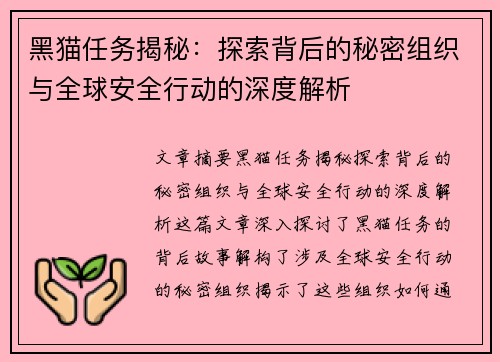 黑猫任务揭秘：探索背后的秘密组织与全球安全行动的深度解析

文章摘要黑猫任务揭秘探索背后的秘密组织与全球安全行动的深度解析这篇文章深入探讨了黑猫任务的背后故事解构了涉及全球安全行动的秘密组织揭示了这些组织如何通